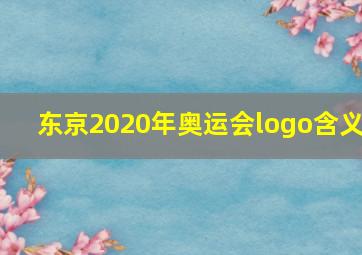 东京2020年奥运会logo含义